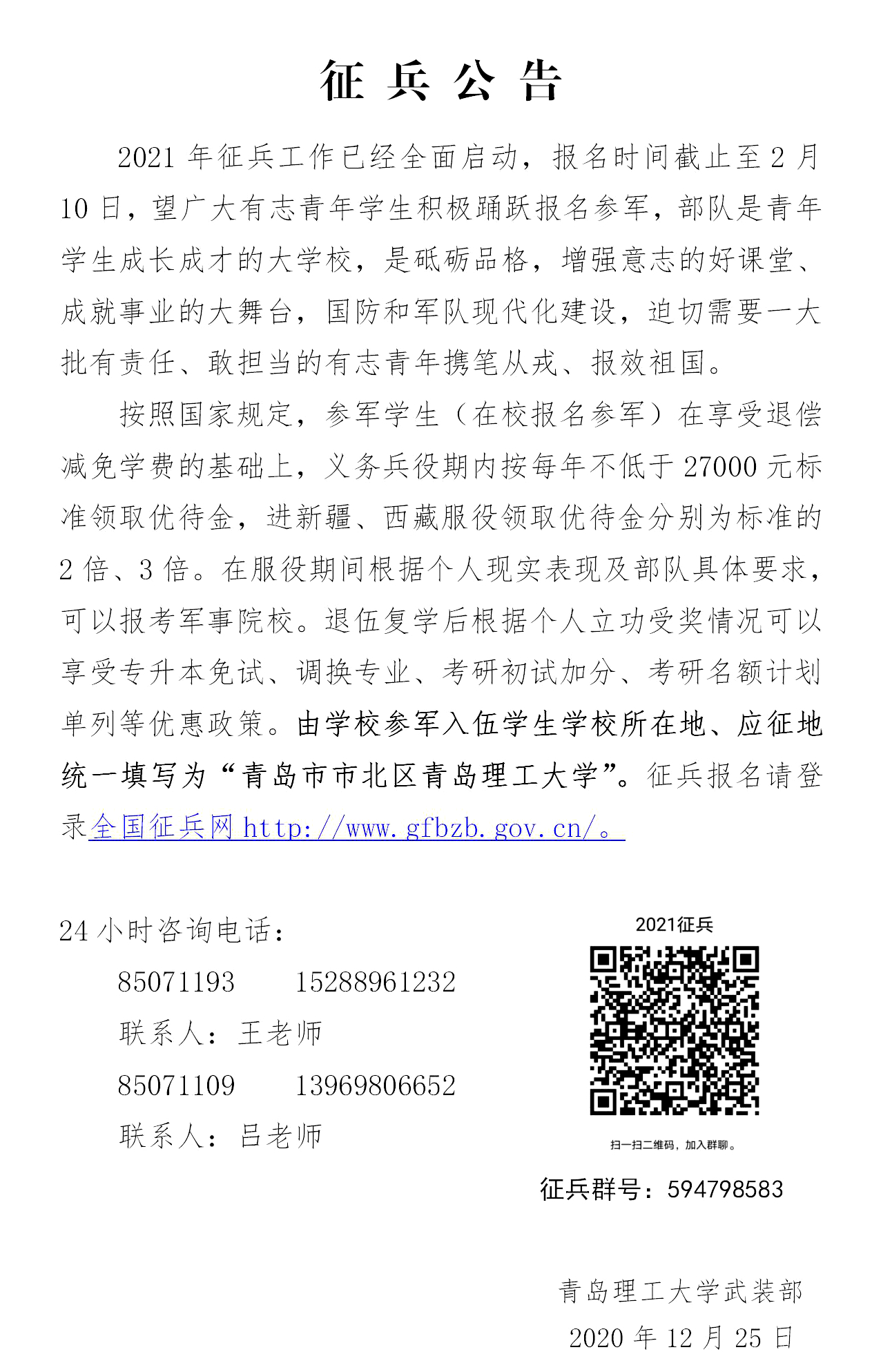 征 兵 公 告

2021 年征兵工作已经全面启动，报名时间截止至 2 月 10 日，望广大有志青年学生积极踊跃报名参军，部队是青年学生成长成才的大学校，是砥砺品格，增强意志的好课堂、成就事业的大舞台，国防和军队现代化建设，迫切需要一大批有责任、敢担当的有志青年携笔从戎、报效祖国。

按照国家规定，参军学生（在校报名参军）在享受退偿减免学费的基础上，义务兵役期内按每年不低于 27000 元标准领取优待金，进新疆、西藏服役领取优待金分别为标准的 2 倍、3 倍。在服役期间根据个人现实表现及部队具体要求，可以报考军事院校。退伍复学后根据个人立功受奖情况可以享受专升本免试、调换专业、考研初试加分、考研名额计划单列等优惠政策。由学校参军入伍学生学校所在地、应征地统一填写为“青岛市市北区青岛理工大学”。征兵报名请登录全国征兵网 http://www.gfbzb.gov.cn/。

24 小时咨询电话：

85071193　　15288961232

联系人：王老师

85071109　　13969806652

联系人：吕老师

2021征兵

扫一扫二维码，加入群聊。

征兵群号：594798583

青岛理工大学武装部

2020 年 12 月 25 日